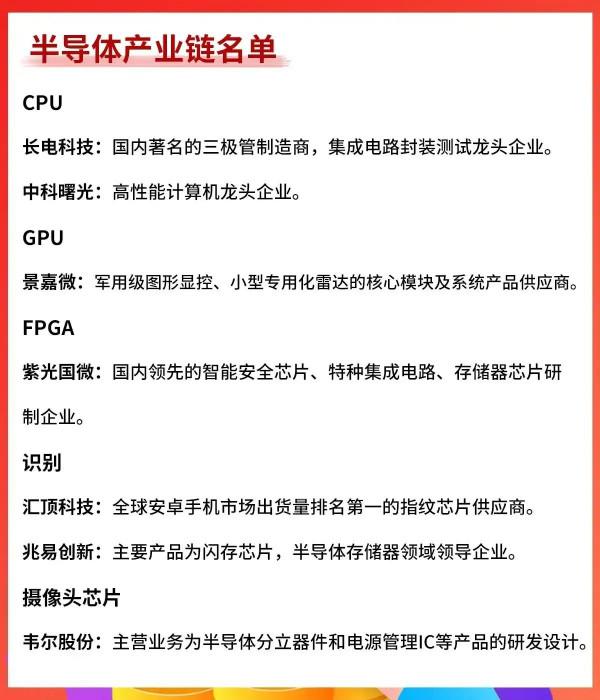 半导体产业链名单

CPU

长电科技：国内著名的三极管制造商，集成电路封装测试龙头企业。

中科曙光：高性能计算机龙头企业。

GPU

景嘉微：军用级图形显控、小型专用化雷达的核心模块及系统产品供应商。

FPGA

紫光国微：国内领先的智能安全芯片、特种集成电路、存储器芯片研制企业。

识别

汇顶科技：全球安卓手机市场出货量排名第一的指纹芯片供应商。

兆易创新：主要产品为闪存芯片，半导体存储器领域领导企业。

摄像头芯片

韦尔股份：主营业务为半导体分立器件和电源管理IC等产品的研发设计。